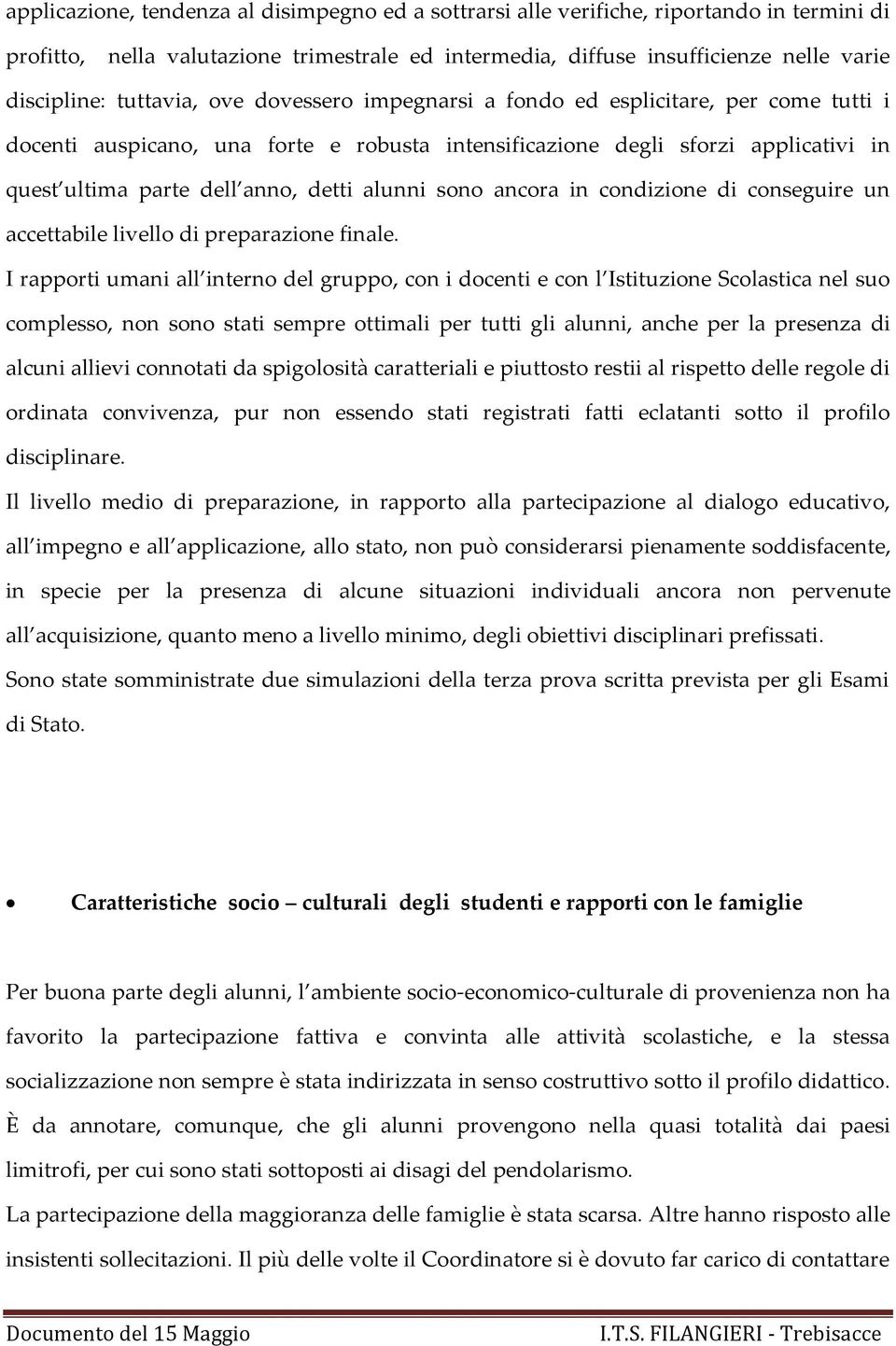 applicazione, tendenza al disimpegno ed a sottrarsi alle verifiche, riportando in termini di profitto, nella valutazione trimestrale ed intermedia, diffuse insufficienze nelle varie discipline: tuttavia, ove dovessero impegnarsi a fondo ed esplicitare, per come tutti i docenti auspicano, una forte e robusta intensificazione degli sforzi applicativi in quest ultima parte dell anno, detti alunni sono ancora in condizione di conseguire un accettabile livello di preparazione finale.

I rapporti umani all interno del gruppo, con i docenti e con l Istituzione Scolastica nel suo complesso, non sono stati sempre ottimali per tutti gli alunni, anche per la presenza di alcuni allievi connotati da spigolosità caratteriali e piuttosto restii al rispetto delle regole di ordinata convivenza, pur non essendo stati registrati fatti eclatanti sotto il profilo disciplinare.

Il livello medio di preparazione, in rapporto alla partecipazione al dialogo educativo, all impegno e all applicazione, allo stato, non può considerarsi pienamente soddisfacente, in specie per la presenza di alcune situazioni individuali ancora non pervenute all acquisizione, quanto meno a livello minimo, degli obiettivi disciplinari prefissati.

Sono state somministrate due simulazioni della terza prova scritta prevista per gli Esami di Stato.

• Caratteristiche socio – culturali degli studenti e rapporti con le famiglie

Per buona parte degli alunni, l ambiente socio-economico-culturale di provenienza non ha favorito la partecipazione fattiva e convinta alle attività scolastiche, e la stessa socializzazione non sempre è stata indirizzata in senso costruttivo sotto il profilo didattico. È da annotare, comunque, che gli alunni provengono nella quasi totalità dai paesi limitrofi, per cui sono stati sottoposti ai disagi del pendolarismo.

La partecipazione della maggioranza delle famiglie è stata scarsa. Altre hanno risposto alle insistenti sollecitazioni. Il più delle volte il Coordinatore si è dovuto far carico di contattare

Documento del 15 Maggio I.T.S. FILANGIERI - Trebisacce